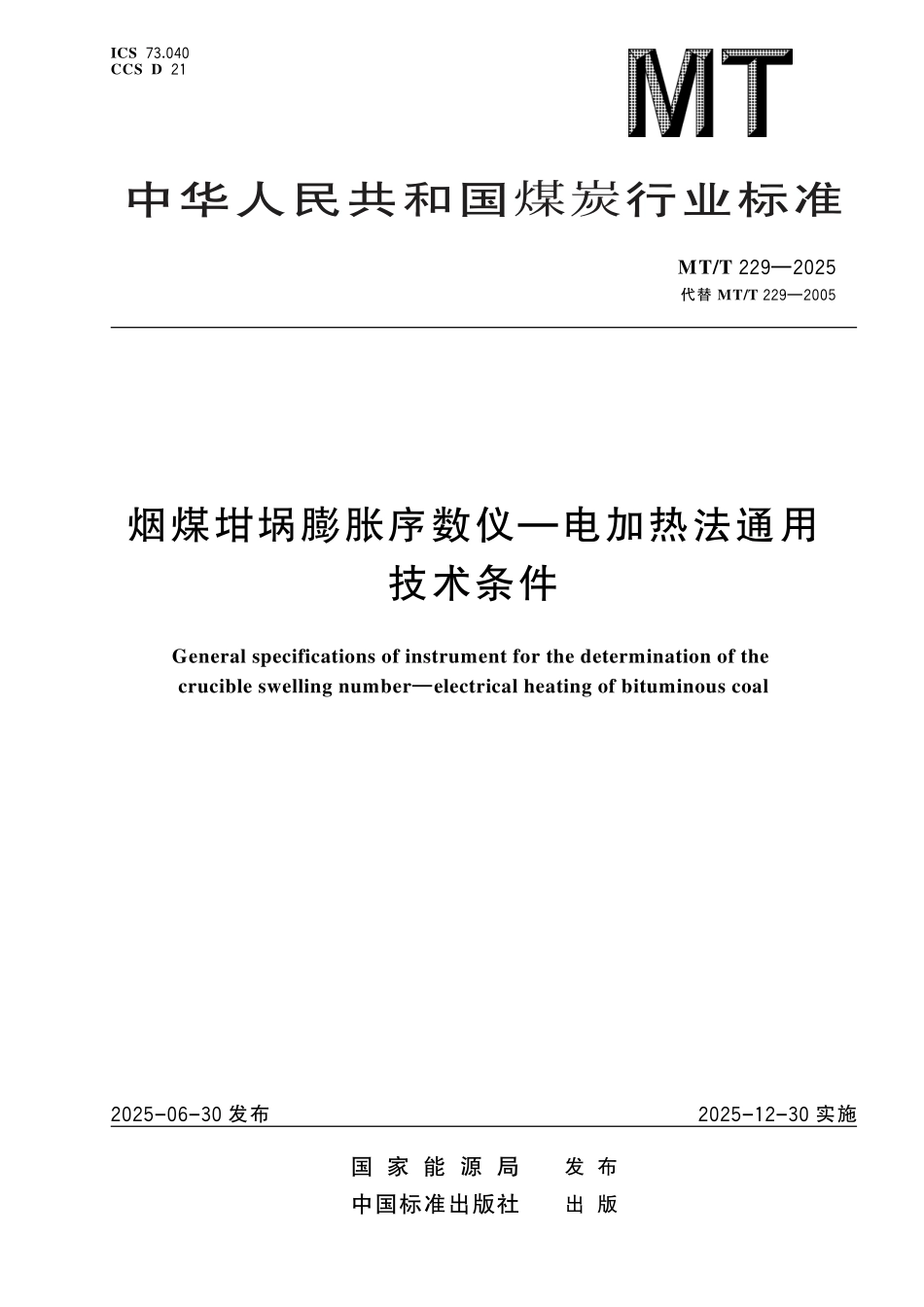 ICS 73.040
CCS D 21

MT

中华人民共和国煤炭行业标准

MT/T 229—2025
代替 MT/T 229—2005

烟煤坩埚膨胀序数仪—电加热法通用技术条件

General specifications of instrument for the determination of the crucible swelling number—electrical heating of bituminous coal

2025-06-30 发布

2025-12-30 实施

国家能源局 发布
中国标准出版社 出版